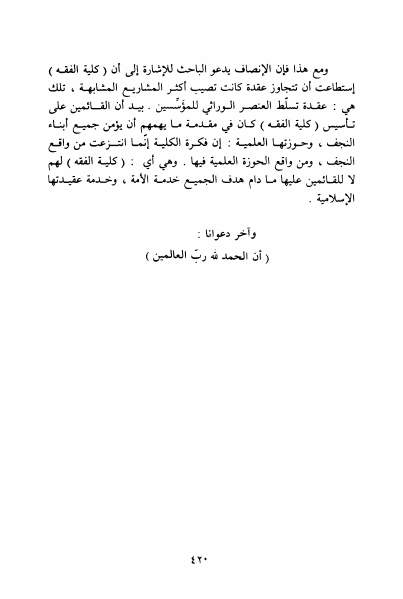 ومع هذا فإن الإنصاف يدعو الباحث للإشارة إلى أن ( كلية الفقه ) إستطاعت أن تتجاوز عقدة كانت تصيب أكثر المشاريع المشابهة ، تلك هي : عقدة تسلّط العنصر الوراثي للمؤسّسين . بيد أن القائمين على تأسيس ( كلية الفقه ) كان في مقدمة ما يهمهم أن يؤمن جميع أبناء النجف ، وحوزتها العلمية : إن فكرة الكلية إنّما انتزعت من واقع النجف ، ومن واقع الحوزة العلمية فيها . وهي أي : ( كلية الفقه ) لهم لا للقائمين عليها ما دام هدف الجميع خدمة الأمة ، وخدمة عقيدتها الإسلامية .

وآخر دعوانا :
( أن الحمد لله ربّ العالمين )

٤٢٠